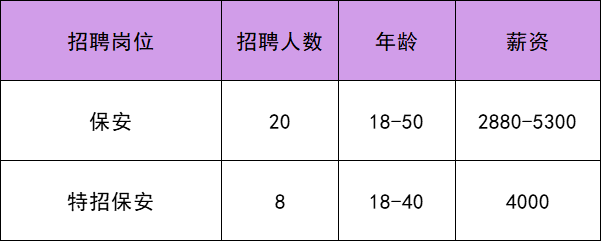 | 招聘岗位 | 招聘人数 | 年龄 | 薪资 |
|---|---|---|---|
| 保安 | 20 | 18-50 | 2880-5300 |
| 特招保安 | 8 | 18-40 | 4000 |